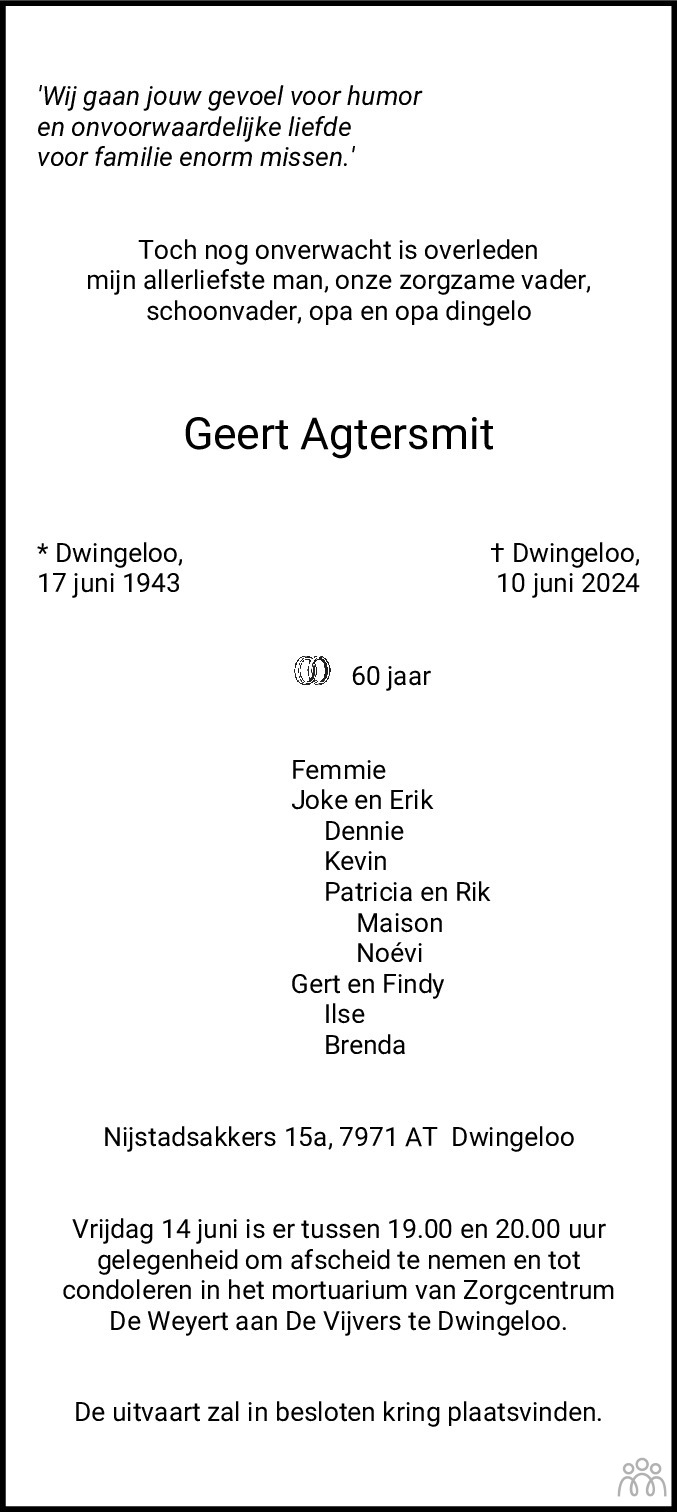 'Wij gaan jouw gevoel voor humor
en onvoorwaardelijke liefde
voor familie enorm missen.'

Toch nog onverwacht is overleden
mijn allerliefste man, onze zorgzame vader,
schoonvader, opa en opa dingelo

Geert Agtersmit

* Dwingeloo,
17 juni 1943

† Dwingeloo,
10 juni 2024

60 jaar

Femmie
Joke en Erik
Dennie
Kevin
Patricia en Rik
Maison
Noévi
Gert en Findy
Ilse
Brenda

Nijstadsakkers 15a, 7971 AT Dwingeloo

Vrijdag 14 juni is er tussen 19.00 en 20.00 uur gelegenheid om afscheid te nemen en tot condoleren in het mortuarium van Zorgcentrum De Weyert aan De Vijvers te Dwingeloo.

De uitvaart zal in besloten kring plaatsvinden.